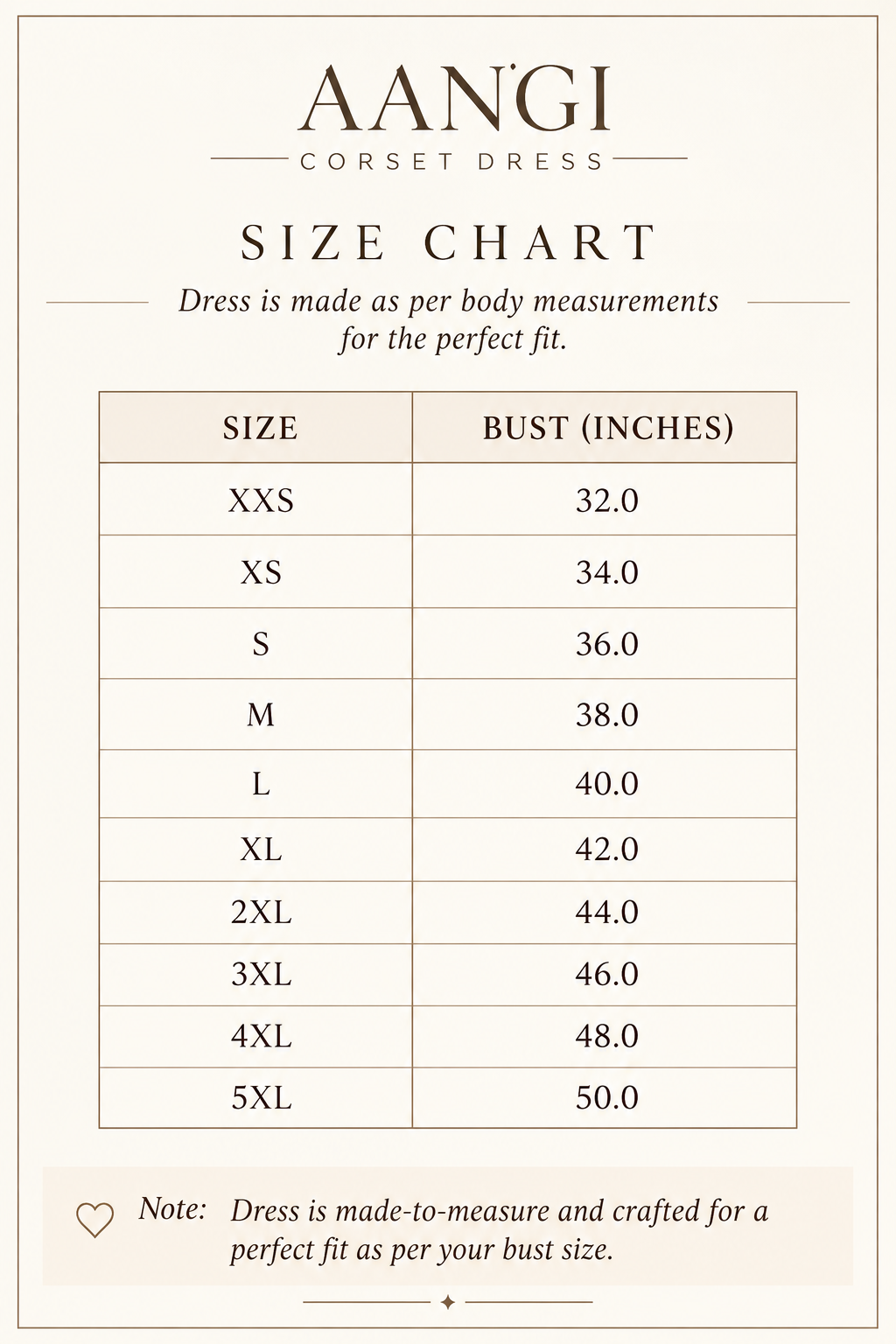 AANGI

CORSET DRESS

SIZE CHART

Dress is made as per body measurements for the perfect fit.

| SIZE | BUST (INCHES) |
|---|---|
| XXS | 32.0 |
| XS | 34.0 |
| S | 36.0 |
| M | 38.0 |
| L | 40.0 |
| XL | 42.0 |
| 2XL | 44.0 |
| 3XL | 46.0 |
| 4XL | 48.0 |
| 5XL | 50.0 |

Note: Dress is made-to-measure and crafted for a perfect fit as per your bust size.